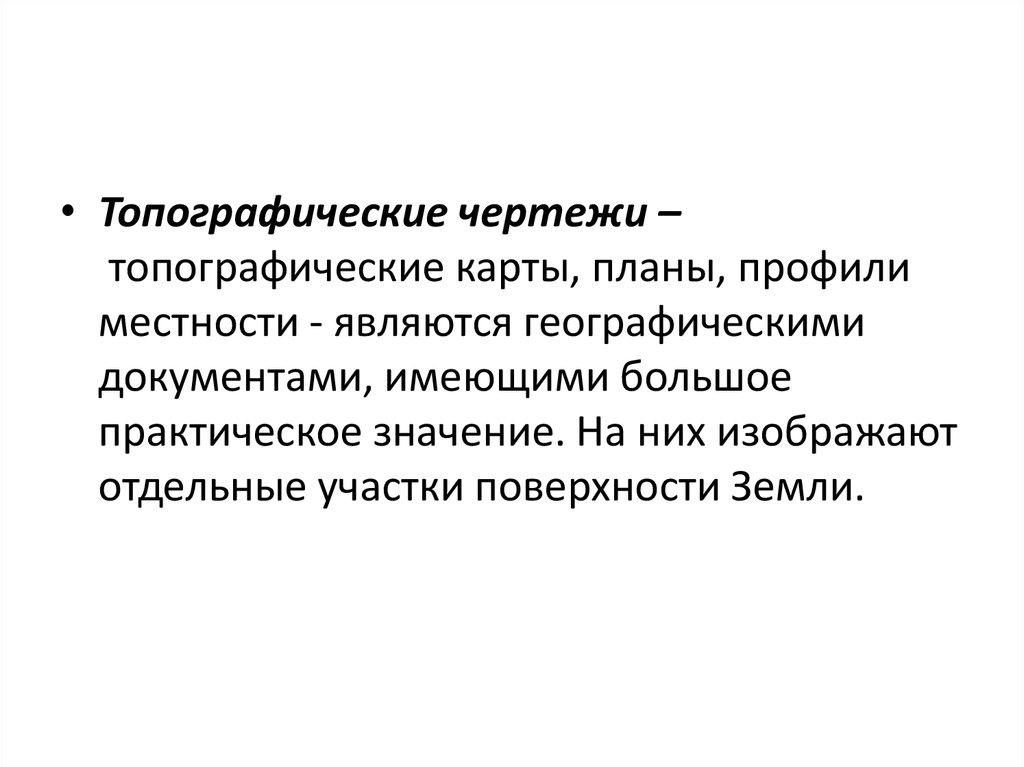 • Топографические чертежи – топографические карты, планы, профили местности - являются географическими документами, имеющими большое практическое значение. На них изображают отдельные участки поверхности Земли.